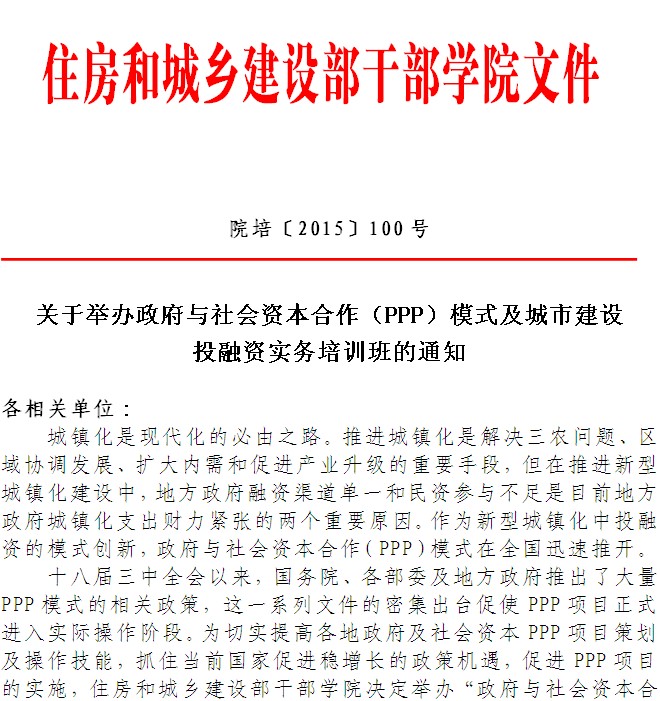 住房和城乡建设部干部学院文件

院培〔2015〕100号

关于举办政府与社会资本合作（PPP）模式及城市建设投融资实务培训班的通知

各相关单位：

城镇化是现代化的必由之路。推进城镇化是解决三农问题、区域协调发展、扩大内需和促进产业升级的重要手段，但在推进新型城镇化建设中，地方政府融资渠道单一和民资参与不足是目前地方政府城镇化支出财力紧张的两个重要原因。作为新型城镇化中投融资的模式创新，政府与社会资本合作（PPP）模式在全国迅速推开。

十八届三中全会以来，国务院、各部委及地方政府推出了大量PPP模式的相关政策，这一系列文件的密集出台促使PPP项目正式进入实际操作阶段。为切实提高各地政府及社会资本PPP项目策划及操作技能，抓住当前国家促进稳增长的政策机遇，促进PPP项目的实施，住房和城乡建设部干部学院决定举办“政府与社会资本合